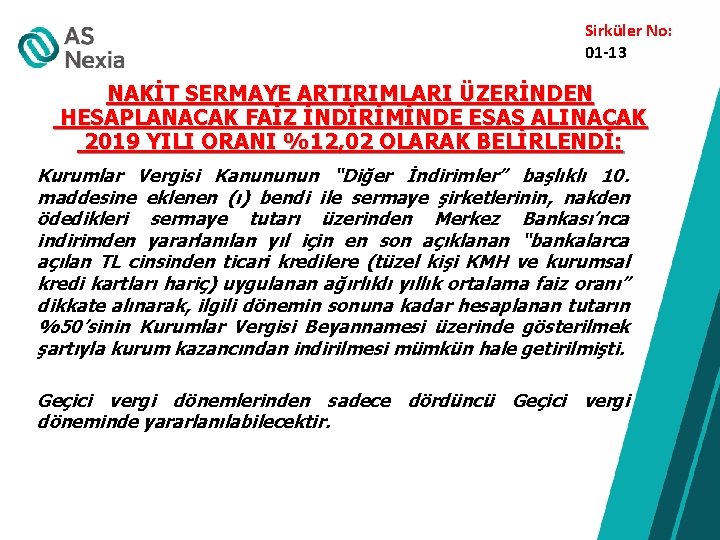 AS Nexia

Sirküler No: 01-13

NAKİT SERMAYE ARTIRIMLARI ÜZERİNDEN HESAPLANACAK FAİZ İNDİRİMİNDE ESAS ALINACAK 2019 YILI ORANI %12,02 OLARAK BELİRLENDİ:

Kurumlar Vergisi Kanununun "Diğer İndirimler" başlıklı 10. maddesine eklenen (ı) bendi ile sermaye şirketlerinin, nakden ödedikleri sermaye tutarı üzerinden Merkez Bankası'nca indirimden yararlanılan yıl için en son açıklanan "bankalarca açılan TL cinsinden ticari kredilere (tüzel kişi KMH ve kurumsal kredi kartları hariç) uygulanan ağırlıklı yıllık ortalama faiz oranı" dikkate alınarak, ilgili dönemin sonuna kadar hesaplanan tutarın %50'sinin Kurumlar Vergisi Beyannamesi üzerinde gösterilmek şartıyla kurum kazancından indirilmesi mümkün hale getirilmişti.

Geçici vergi dönemlerinden sadece dördüncü Geçici vergi döneminde yararlanılabilecektir.